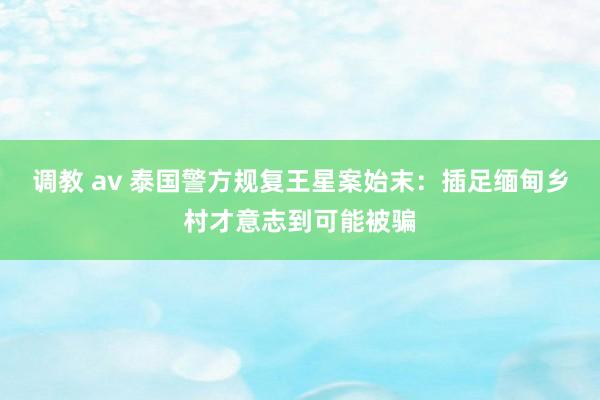 调教 av 泰国警方规复王星案始末：插足缅甸乡村才意志到可能被骗